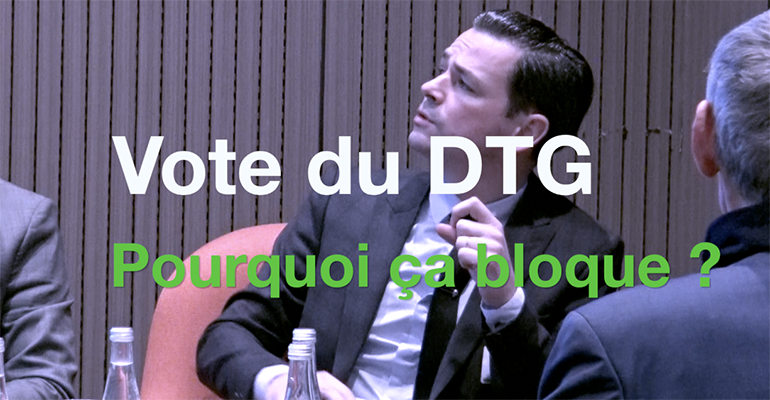 Vote du DTG
Pourquoi ça bloque ?